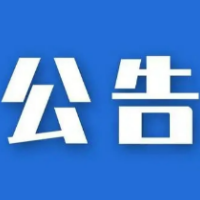 公告